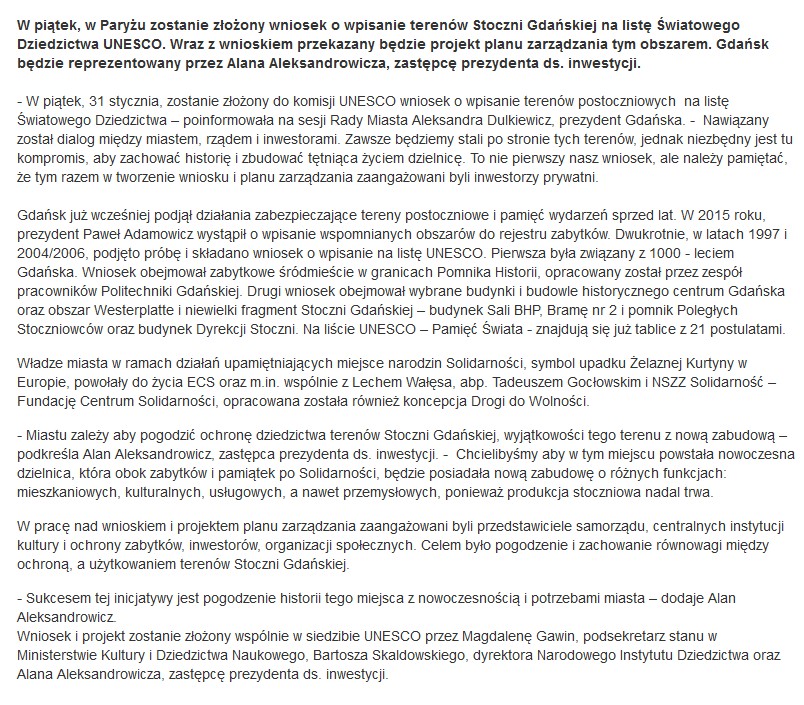 W piątek, w Paryżu zostanie złożony wniosek o wpisanie terenów Stoczni Gdańskiej na listę Światowego Dziedzictwa UNESCO. Wraz z wnioskiem przekazany będzie projekt planu zarządzania tym obszarem. Gdańsk będzie reprezentowany przez Alana Aleksandrowicza, zastępcę prezydenta ds. inwestycji.

- W piątek, 31 stycznia, zostanie złożony do komisji UNESCO wniosek o wpisanie terenów postoczniowych na listę Światowego Dziedzictwa – poinformowała na sesji Rady Miasta Aleksandra Dulkiewicz, prezydent Gdańska. - Nawiązany został dialog między miastem, rządem i inwestorami. Zawsze będziemy stali po stronie tych terenów, jednak niezbędny jest tu kompromis, aby zachować historię i zbudować tętniąca życiem dzielnicę. To nie pierwszy nasz wniosek, ale należy pamiętać, że tym razem w tworzenie wniosku i planu zarządzania zaangażowani byli inwestorzy prywatni.

Gdańsk już wcześniej podjął działania zabezpieczające tereny postoczniowe i pamięć wydarzeń sprzed lat. W 2015 roku, prezydent Paweł Adamowicz wystąpił o wpisanie wspomnianych obszarów do rejestru zabytków. Dwukrotnie, w latach 1997 i 2004/2006, podjęto próbę i składano wniosek o wpisanie na listę UNESCO. Pierwsza była związany z 1000 - leciem Gdańska. Wniosek obejmował zabytkowe śródmieście w granicach Pomnika Historii, opracowany został przez zespół pracowników Politechniki Gdańskiej. Drugi wniosek obejmował wybrane budynki i budowle historycznego centrum Gdańska oraz obszar Westerplatte i niewielki fragment Stoczni Gdańskiej – budynek Sali BHP, Bramę nr 2 i pomnik Poległych Stoczniowców oraz budynek Dyrekcji Stoczni. Na liście UNESCO – Pamięć Świata - znajdują się już tablice z 21 postulatami.

Władze miasta w ramach działań upamiętniających miejsce narodzin Solidarności, symbol upadku Żelaznej Kurtyny w Europie, powołały do życia ECS oraz m.in. wspólnie z Lechem Wałęsa, abp. Tadeuszem Gocłowskim i NSZZ Solidarność – Fundację Centrum Solidarności, opracowana została również koncepcja Drogi do Wolności.

- Miastu zależy aby pogodzić ochronę dziedzictwa terenów Stoczni Gdańskiej, wyjątkowości tego terenu z nową zabudową – podkreśla Alan Aleksandrowicz, zastępca prezydenta ds. inwestycji. - Chcielibyśmy aby w tym miejscu powstała nowoczesna dzielnica, która obok zabytków i pamiątek po Solidarności, będzie posiadała nową zabudowę o różnych funkcjach: mieszkaniowych, kulturalnych, usługowych, a nawet przemysłowych, ponieważ produkcja stoczniowa nadal trwa.

W pracę nad wnioskiem i projektem planu zarządzania zaangażowani byli przedstawiciele samorządu, centralnych instytucji kultury i ochrony zabytków, inwestorów, organizacji społecznych. Celem było pogodzenie i zachowanie równowagi między ochroną, a użytkowaniem terenów Stoczni Gdańskiej.

- Sukcesem tej inicjatywy jest pogodzenie historii tego miejsca z nowoczesnością i potrzebami miasta – dodaje Alan Aleksandrowicz.
Wniosek i projekt zostanie złożony wspólnie w siedzibie UNESCO przez Magdalenę Gawin, podsekretarz stanu w Ministerstwie Kultury i Dziedzictwa Naukowego, Bartosza Skaldowskiego, dyrektora Narodowego Instytutu Dziedzictwa oraz Alana Aleksandrowicza, zastępcę prezydenta ds. inwestycji.